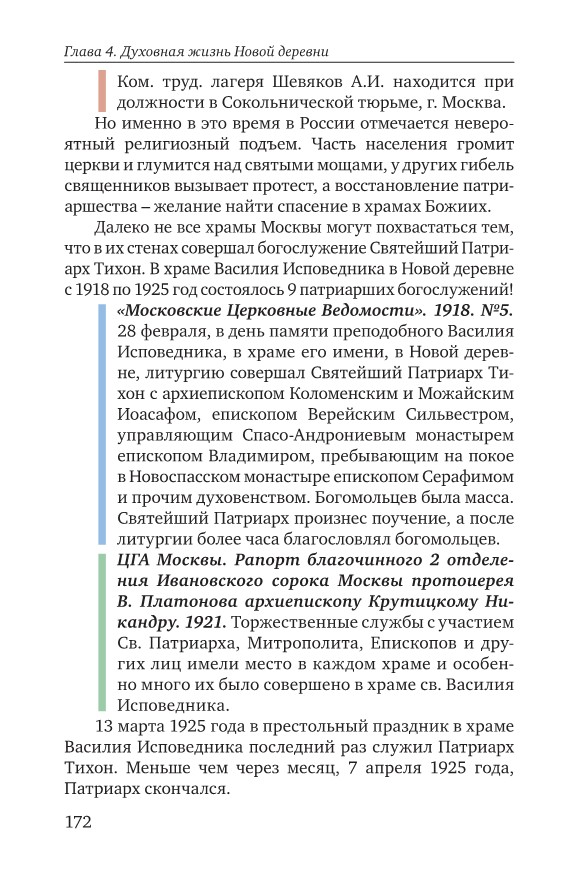 Глава 4. Духовная жизнь Новой деревни

Ком. труд. лагеря Шевяков А.И. находится при должности в Сокольнической тюрьме, г. Москва.

Но именно в это время в России отмечается невероятный религиозный подъем. Часть населения громит церкви и глумится над святыми мощами, у других гибель священников вызывает протест, а восстановление патриаршества – желание найти спасение в храмах Божиих.

Далеко не все храмы Москвы могут похвастаться тем, что в их стенах совершал богослужение Святейший Патриарх Тихон. В храме Василия Исповедника в Новой деревне с 1918 по 1925 год состоялось 9 патриарших богослужений!

«Московские Церковные Ведомости». 1918. №5. 28 февраля, в день памяти преподобного Василия Исповедника, в храме его имени, в Новой деревне, литургию совершал Святейший Патриарх Тихон с архиепископом Коломенским и Можайским Иоасафом, епископом Верейским Сильвестром, управляющим Спасо-Андрониевым монастырем епископом Владимиром, пребывающим на покое в Новоспасском монастыре епископом Серафимом и прочим духовенством. Богомольцев была масса. Святейший Патриарх произнес поучение, а после литургии более часа благословлял богомольцев.

ЦГА Москвы. Рапорт благочинного 2 отделения Ивановского сорока Москвы протоиерея В. Платонова архиепископу Крутицкому Никандру. 1921. Торжественные службы с участием Св. Патриарха, Митрополита, Епископов и других лиц имели место в каждом храме и особенно много их было совершено в храме св. Василия Исповедника.

13 марта 1925 года в престольный праздник в храме Василия Исповедника последний раз служил Патриарх Тихон. Меньше чем через месяц, 7 апреля 1925 года, Патриарх скончался.

172